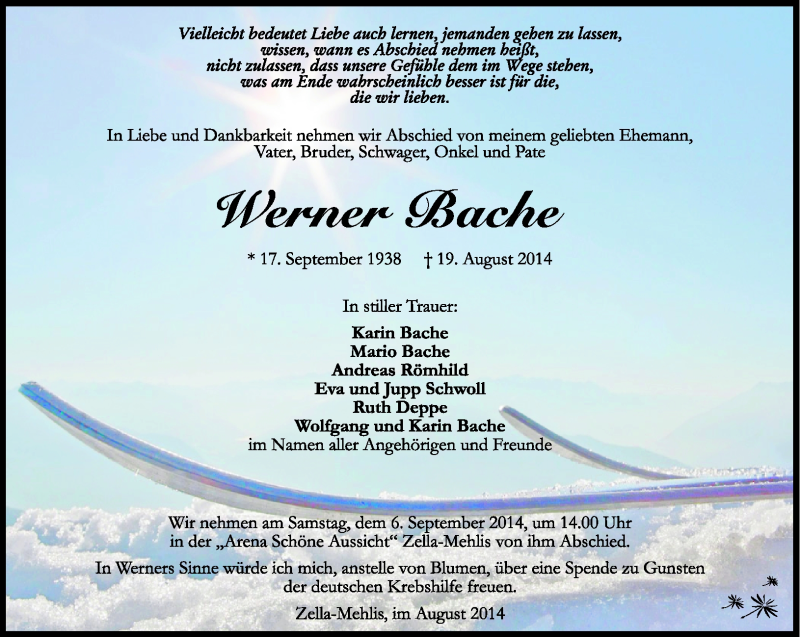 Vielleicht bedeutet Liebe auch lernen, jemanden gehen zu lassen, wissen, wann es Abschied nehmen heißt, nicht zulassen, dass unsere Gefühle dem im Wege stehen, was am Ende wahrscheinlich besser ist für die, die wir lieben.

In Liebe und Dankbarkeit nehmen wir Abschied von meinem geliebten Ehemann, Vater, Bruder, Schwager, Onkel und Pate

Werner Bache

* 17. September 1938 † 19. August 2014

In stiller Trauer:

Karin Bache
Mario Bache
Andreas Römhild
Eva und Jupp Schwoll
Ruth Deppe
Wolfgang und Karin Bache
im Namen aller Angehörigen und Freunde

Wir nehmen am Samstag, dem 6. September 2014, um 14.00 Uhr in der „Arena Schöne Aussicht“ Zella-Mehlis von ihm Abschied.

In Werners Sinne würde ich mich, anstelle von Blumen, über eine Spende zu Gunsten der deutschen Krebshilfe freuen.

Zella-Mehlis, im August 2014